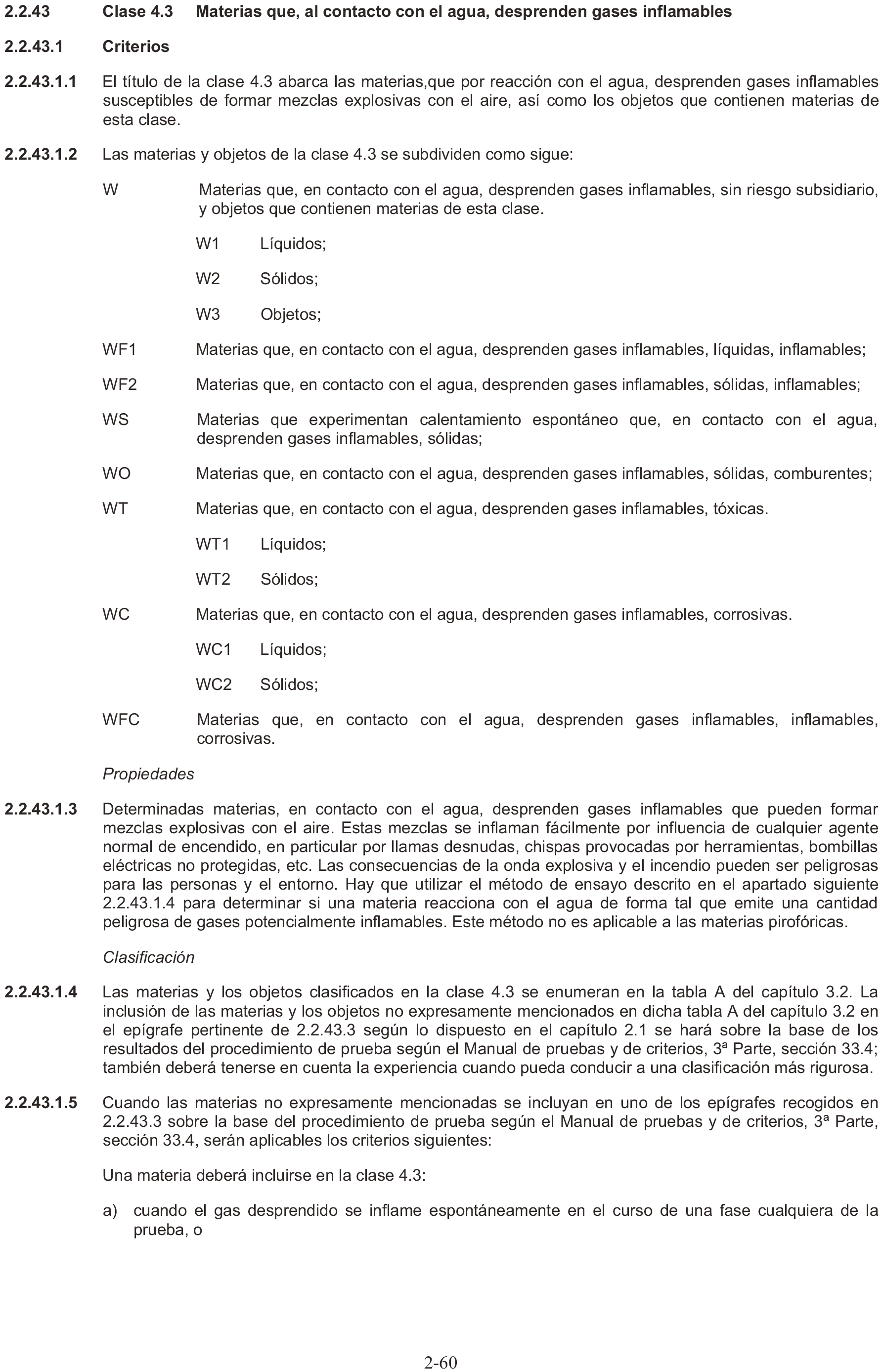 2.2.43 Clase 4.3 Materias que, al contacto con el agua, desprenden gases inflamables

2.2.43.1 Criterios

2.2.43.1.1 El título de la clase 4.3 abarca las materias,que por reacción con el agua, desprenden gases inflamables susceptibles de formar mezclas explosivas con el aire, así como los objetos que contienen materias de esta clase.

2.2.43.1.2 Las materias y objetos de la clase 4.3 se subdividen como sigue:

W Materias que, en contacto con el agua, desprenden gases inflamables, sin riesgo subsidiario, y objetos que contienen materias de esta clase.

W1 Líquidos;

W2 Sólidos;

W3 Objetos;

WF1 Materias que, en contacto con el agua, desprenden gases inflamables, líquidas, inflamables;

WF2 Materias que, en contacto con el agua, desprenden gases inflamables, sólidas, inflamables;

WS Materias que experimentan calentamiento espontáneo que, en contacto con el agua, desprenden gases inflamables, sólidas;

WO Materias que, en contacto con el agua, desprenden gases inflamables, sólidas, comburentes;

WT Materias que, en contacto con el agua, desprenden gases inflamables, tóxicas.

WT1 Líquidos;

WT2 Sólidos;

WC Materias que, en contacto con el agua, desprenden gases inflamables, corrosivas.

WC1 Líquidos;

WC2 Sólidos;

WFC Materias que, en contacto con el agua, desprenden gases inflamables, inflamables, corrosivas.

Propiedades

2.2.43.1.3 Determinadas materias, en contacto con el agua, desprenden gases inflamables que pueden formar mezclas explosivas con el aire. Estas mezclas se inflaman fácilmente por influencia de cualquier agente normal de encendido, en particular por llamas desnudas, chispas provocadas por herramientas, bombillas eléctricas no protegidas, etc. Las consecuencias de la onda explosiva y el incendio pueden ser peligrosas para las personas y el entorno. Hay que utilizar el método de ensayo descrito en el apartado siguiente 2.2.43.1.4 para determinar si una materia reacciona con el agua de forma tal que emite una cantidad peligrosa de gases potencialmente inflamables. Este método no es aplicable a las materias pirofóricas.

Clasificación

2.2.43.1.4 Las materias y los objetos clasificados en la clase 4.3 se enumeran en la tabla A del capítulo 3.2. La inclusión de las materias y los objetos no expresamente mencionados en dicha tabla A del capítulo 3.2 en el epígrafe pertinente de 2.2.43.3 según lo dispuesto en el capítulo 2.1 se hará sobre la base de los resultados del procedimiento de prueba según el Manual de pruebas y de criterios, 3ª Parte, sección 33.4; también deberá tenerse en cuenta la experiencia cuando pueda conducir a una clasificación más rigurosa.

2.2.43.1.5 Cuando las materias no expresamente mencionadas se incluyan en uno de los epígrafes recogidos en 2.2.43.3 sobre la base del procedimiento de prueba según el Manual de pruebas y de criterios, 3ª Parte, sección 33.4, serán aplicables los criterios siguientes:

Una materia deberá incluirse en la clase 4.3:

a) cuando el gas desprendido se inflame espontáneamente en el curso de una fase cualquiera de la prueba, o

2-60